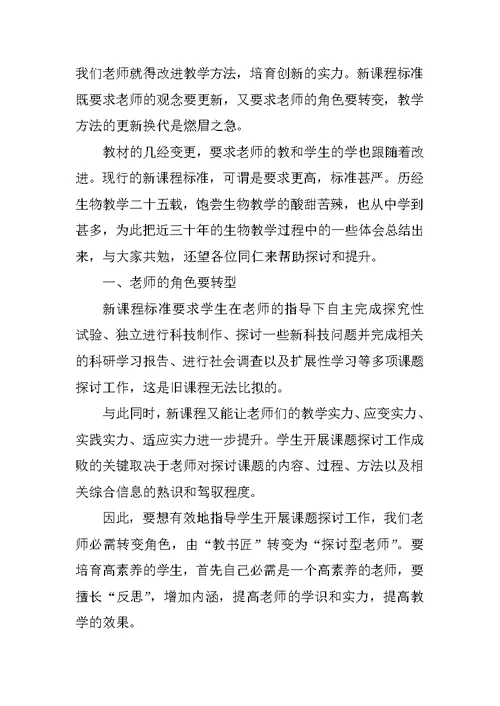 我们老师就得改进教学方法，培育创新的实力。新课程标准既要求老师的观念要更新，又要求老师的角色要转变，教学方法的更新换代是燃眉之急。

教材的几经变更，要求老师的教和学生的学也跟随着改进。现行的新课程标准，可谓是要求更高，标准甚严。历经生物教学二十五载，饱尝生物教学的酸甜苦辣，也从中学到甚多，为此把近三十年的生物教学过程中的一些体会总结出来，与大家共勉，还望各位同仁来帮助探讨和提升。

一、老师的角色要转型

新课程标准要求学生在老师的指导下自主完成探究性试验、独立进行科技制作、探讨一些新科技问题并完成相关的科研学习报告、进行社会调查以及扩展性学习等多项课题探讨工作，这是旧课程无法比拟的。

与此同时，新课程又能让老师们的教学实力、应变实力、实践实力、适应实力进一步提升。学生开展课题探讨工作成败的关键取决于老师对探讨课题的内容、过程、方法以及相关综合信息的熟识和驾驭程度。

因此，要想有效地指导学生开展课题探讨工作，我们老师必需转变角色，由“教书匠”转变为“探讨型老师”。要培育高素养的学生，首先自己必需是一个高素养的老师，要擅长“反思”，增加内涵，提高老师的学识和实力，提高教学的效果。